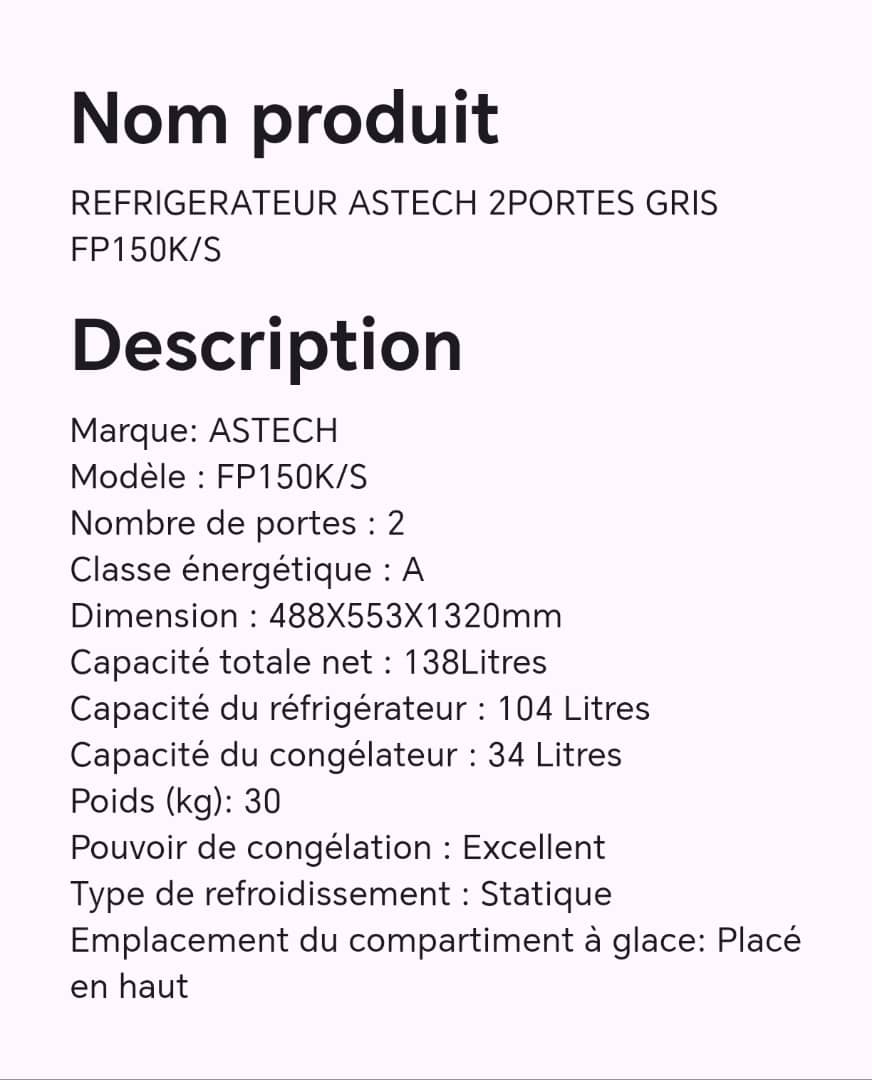 Nom produit

REFRIGERATEUR ASTECH 2PORTES GRIS FP150K/S

Description

Marque: ASTECH
Modèle : FP150K/S
Nombre de portes : 2
Classe énergétique : A
Dimension : 488X553X1320mm
Capacité totale net : 138Litres
Capacité du réfrigérateur : 104 Litres
Capacité du congélateur : 34 Litres
Poids (kg): 30
Pouvoir de congélation : Excellent
Type de refroidissement : Statique
Emplacement du compartiment à glace: Placé en haut